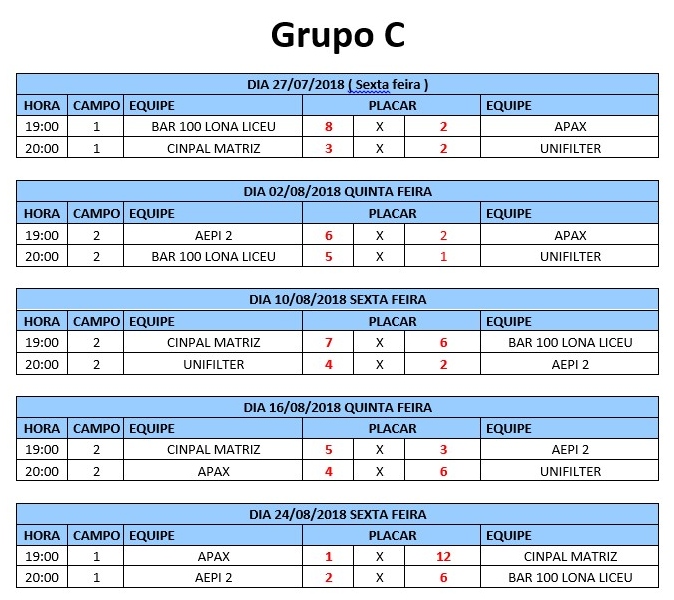 Grupo C

DIA 27/07/2018 ( Sexta feira )

| HORA | CAMPO | EQUIPE | PLACAR | | | EQUIPE |
|---|---|---|---|---|---|---|
| 19:00 | 1 | BAR 100 LONA LICEU | 8 | X | 2 | APAX |
| 20:00 | 1 | CINPAL MATRIZ | 3 | X | 2 | UNIFILTER |

DIA 02/08/2018 QUINTA FEIRA

| HORA | CAMPO | EQUIPE | PLACAR | | | EQUIPE |
|---|---|---|---|---|---|---|
| 19:00 | 2 | AEPI 2 | 6 | X | 2 | APAX |
| 20:00 | 2 | BAR 100 LONA LICEU | 5 | X | 1 | UNIFILTER |

DIA 10/08/2018 SEXTA FEIRA

| HORA | CAMPO | EQUIPE | PLACAR | | | EQUIPE |
|---|---|---|---|---|---|---|
| 19:00 | 2 | CINPAL MATRIZ | 7 | X | 6 | BAR 100 LONA LICEU |
| 20:00 | 2 | UNIFILTER | 4 | X | 2 | AEPI 2 |

DIA 16/08/2018 QUINTA FEIRA

| HORA | CAMPO | EQUIPE | PLACAR | | | EQUIPE |
|---|---|---|---|---|---|---|
| 19:00 | 2 | CINPAL MATRIZ | 5 | X | 3 | AEPI 2 |
| 20:00 | 2 | APAX | 4 | X | 6 | UNIFILTER |

DIA 24/08/2018 SEXTA FEIRA

| HORA | CAMPO | EQUIPE | PLACAR | | | EQUIPE |
|---|---|---|---|---|---|---|
| 19:00 | 1 | APAX | 1 | X | 12 | CINPAL MATRIZ |
| 20:00 | 1 | AEPI 2 | 2 | X | 6 | BAR 100 LONA LICEU |